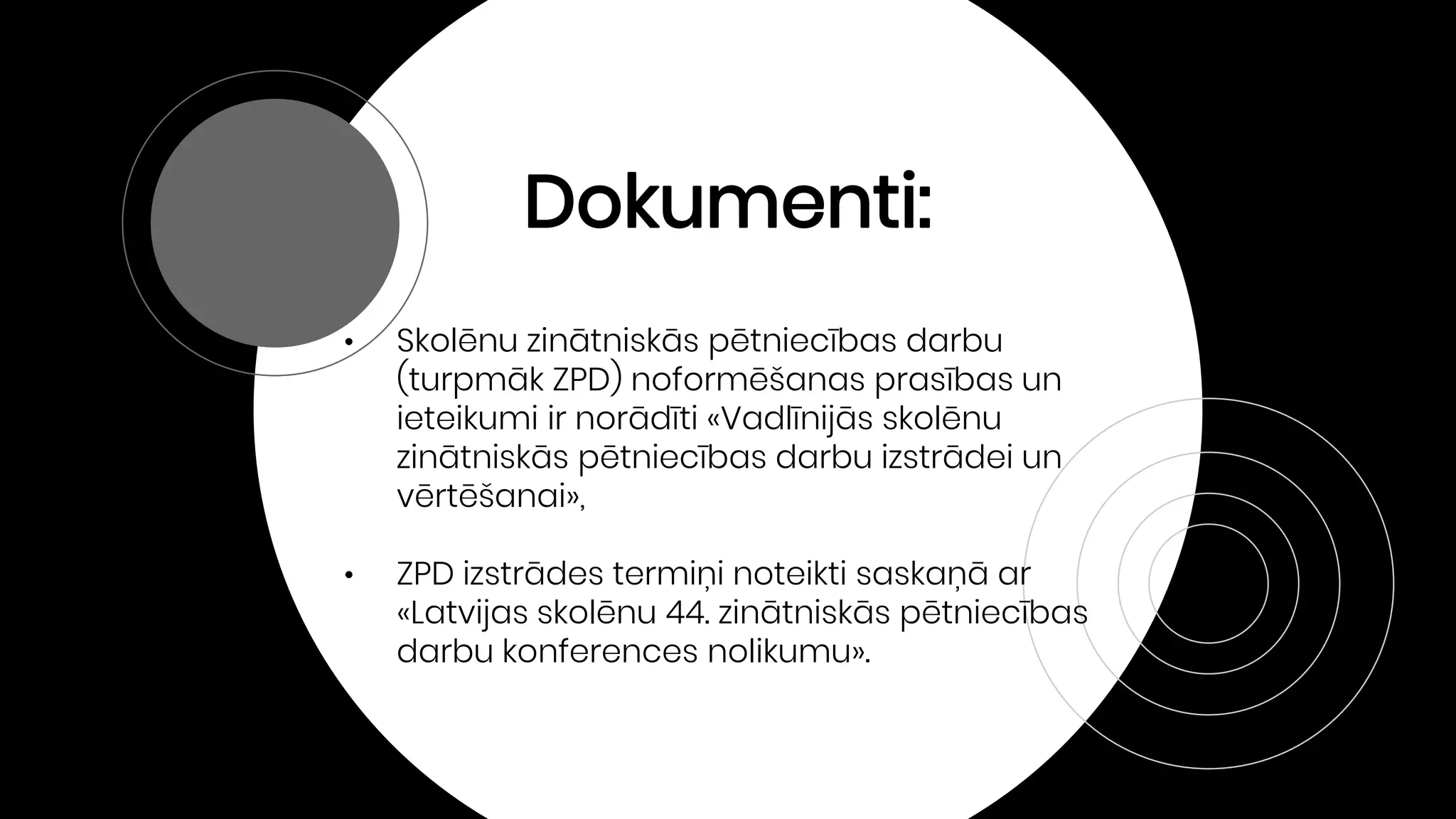 Dokumenti:

• Skolēnu zinātniskās pētniecības darbu (turpmāk ZPD) noformēšanas prasības un ieteikumi ir norādīti «Vadlīnijās skolēnu zinātniskās pētniecības darbu izstrādei un vērtēšanai»,

• ZPD izstrādes termiņi noteikti saskaņā ar «Latvijas skolēnu 44. zinātniskās pētniecības darbu konferences nolikumu».